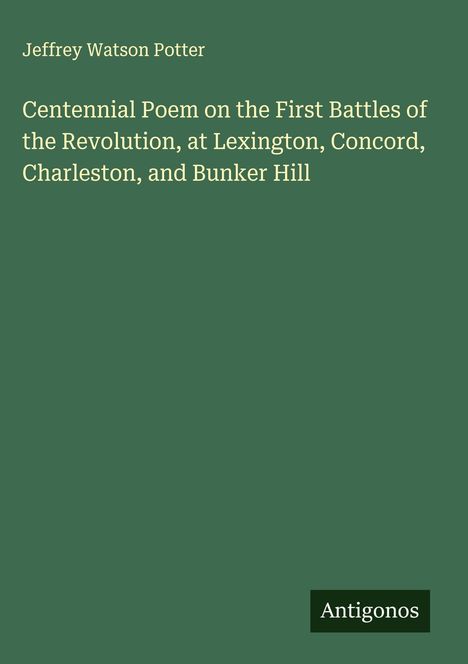 Jeffrey Watson Potter

Centennial Poem on the First Battles of the Revolution, at Lexington, Concord, Charleston, and Bunker Hill

Antigonos